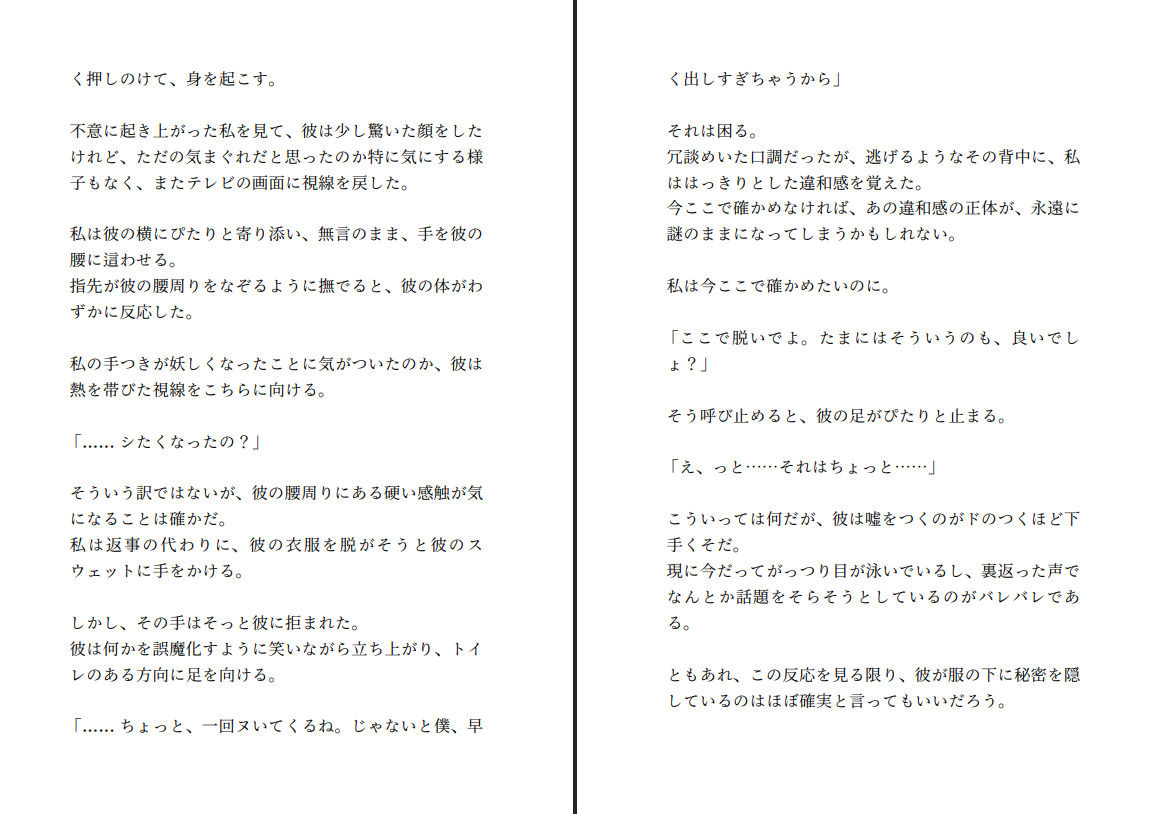 く押しのけて、身を起こす。

不意に起き上がった私を見て、彼は少し驚いた顔をしたけれど、ただの気まぐれだと思ったのか特に気にする様子もなく、またテレビの画面に視線を戻した。

私は彼の横にぴたりと寄り添い、無言のまま、手を彼の腰に這わせる。
指先が彼の腰周りをなぞるように撫でると、彼の体がわずかに反応した。

私の手つきが妖しくなったことに気がついたのか、彼は熱を帯びた視線をこちらに向ける。

「…… シたくなったの？」

そういう訳ではないが、彼の腰周りにある硬い感触が気になることは確かだ。
私は返事の代わりに、彼の衣服を脱がそうと彼のスウェットに手をかける。

しかし、その手はそっと彼に拒まれた。
彼は何かを誤魔化すように笑いながら立ち上がり、トイレのある方向に足を向ける。

「…… ちょっと、一回ヌいてくるね。じゃないと僕、早く出しすぎちゃうから」

それは困る。
冗談めいた口調だったが、逃げるようなその背中に、私ははっきりとした違和感を覚えた。
今ここで確かめなければ、あの違和感の正体が、永遠に謎のままになってしまうかもしれない。

私は今ここで確かめたいのに。

「ここで脱いでよ。たまにはそういうのも、良いでしょ？」

そう呼び止めると、彼の足がぴたりと止まる。

「え、っと……それはちょっと……」

こういっては何だが、彼は嘘をつくのがドのつくほど下手くそだ。
現に今だってがっつり目が泳いでいるし、裏返った声でなんとか話題をそらそうとしているのがバレバレである。

ともあれ、この反応を見る限り、彼が服の下に秘密を隠しているのはほぼ確実と言ってもいいだろう。